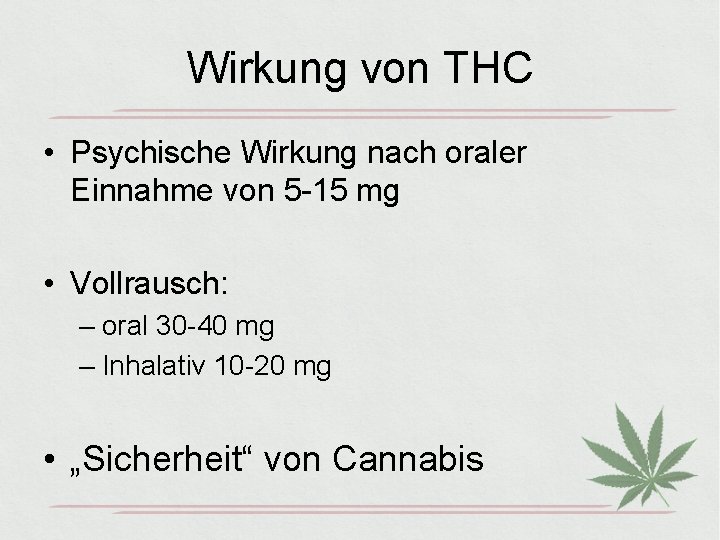 Wirkung von THC

• Psychische Wirkung nach oraler Einnahme von 5-15 mg

• Vollrausch:
– oral 30-40 mg
– Inhalativ 10-20 mg

• „Sicherheit“ von Cannabis